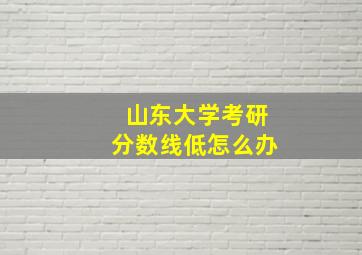 山东大学考研
分数线低怎么办